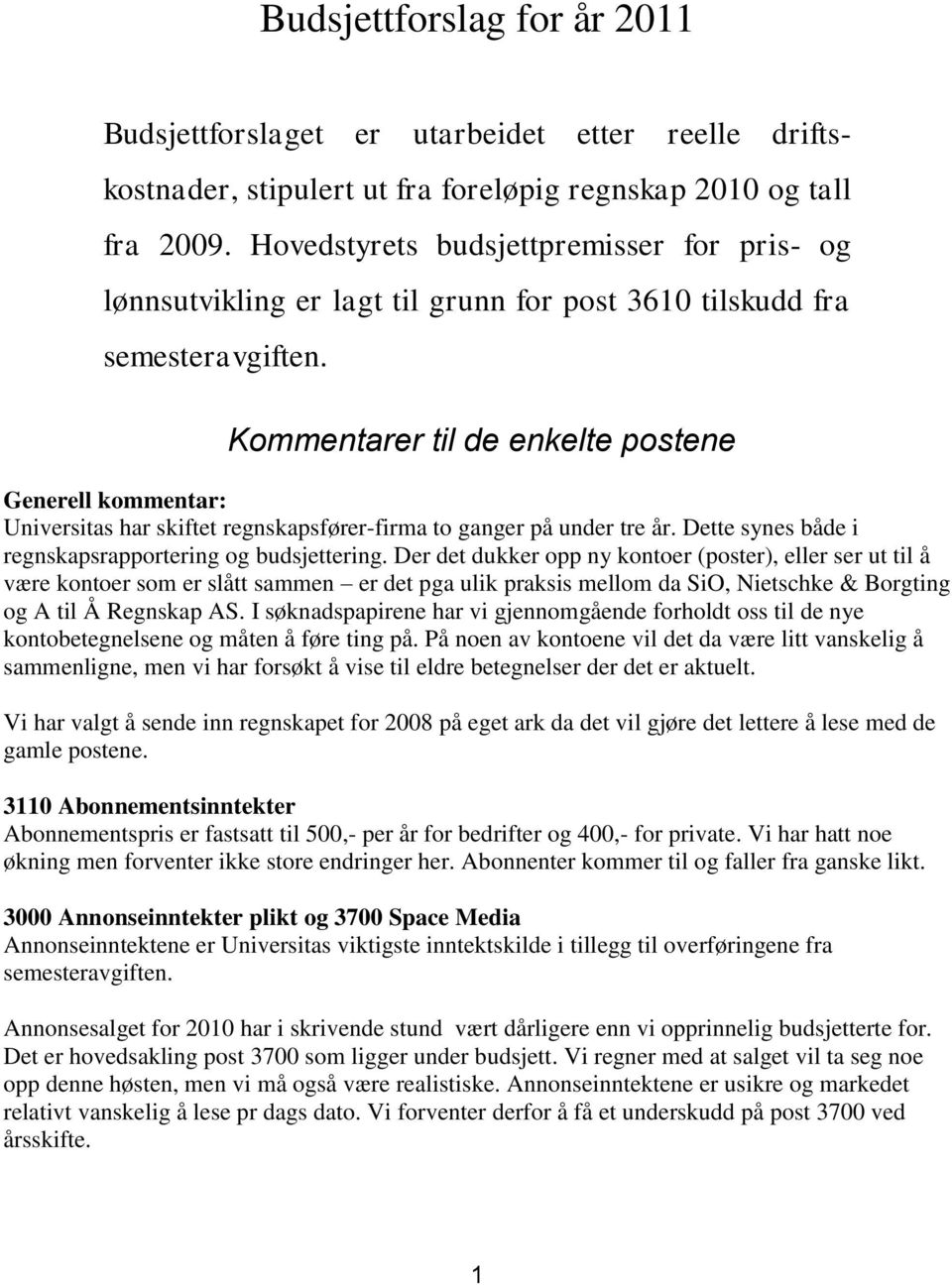 Budsjettforslag for år 2011

Budsjettforslaget er utarbeidet etter reelle driftskostnader, stipulert ut fra foreløpig regnskap 2010 og tall fra 2009. Hovedstyrets budsjettpremisser for pris- og lønnsutvikling er lagt til grunn for post 3610 tilskudd fra semesteravgiften.

Kommentarer til de enkelte postene

Generell kommentar:
Universitas har skiftet regnskapsfører-firma to ganger på under tre år. Dette synes både i regnskapsrapportering og budsjettering. Der det dukker opp ny kontoer (poster), eller ser ut til å være kontoer som er slått sammen – er det pga ulik praksis mellom da SiO, Nietschke & Borgting og A til Å Regnskap AS. I søknadspapirene har vi gjennomgående forholdt oss til de nye kontobetegnelsene og måten å føre ting på. På noen av kontoene vil det da være litt vanskelig å sammenligne, men vi har forsøkt å vise til eldre betegnelser der det er aktuelt.

Vi har valgt å sende inn regnskapet for 2008 på eget ark da det vil gjøre det lettere å lese med de gamle postene.

3110 Abonnementsinntekter
Abonnementspris er fastsatt til 500,- per år for bedrifter og 400,- for private. Vi har hatt noe økning men forventer ikke store endringer her. Abonnenter kommer til og faller fra ganske likt.

3000 Annonseinntekter plikt og 3700 Space Media
Annonseinntektene er Universitas viktigste inntektskilde i tillegg til overføringene fra semesteravgiften.

Annonsesalget for 2010 har i skrivende stund vært dårligere enn vi opprinnelig budsjetterte for. Det er hovedsakling post 3700 som ligger under budsjett. Vi regner med at salget vil ta seg noe opp denne høsten, men vi må også være realistiske. Annonseinntektene er usikre og markedet relativt vanskelig å lese pr dags dato. Vi forventer derfor å få et underskudd på post 3700 ved årsskifte.

1